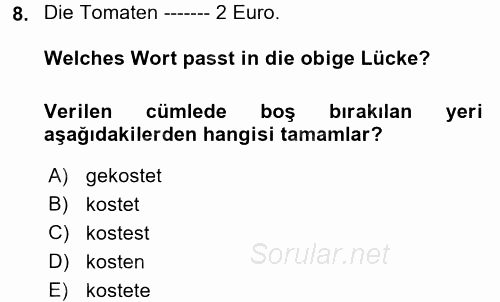 8. Die Tomaten ------- 2 Euro.

Welches Wort passt in die obige Lücke?

Verilen cümlede boş bırakılan yeri aşağıdakilerden hangisi tamamlar?

A) gekostet
B) kostet
C) kostest
D) kosten
E) kostete

Sorular.net